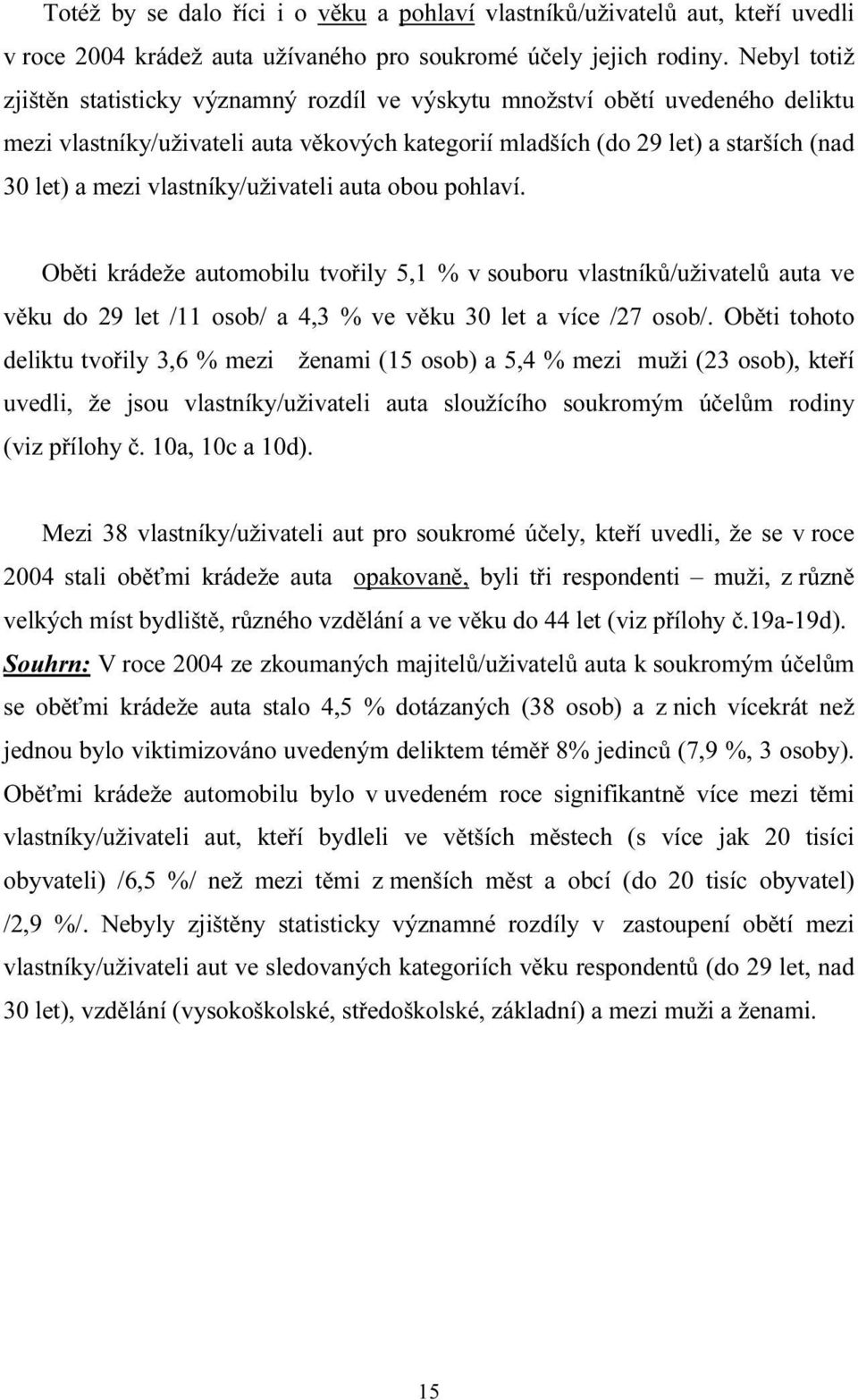 Totéž by se dalo říci i o věku a pohlaví vlastníků/uživatelů aut, kteří uvedli v roce 2004 krádež auta užívaného pro soukromé účely jejich rodiny. Nebyl totiž zjištěn statisticky významný rozdíl ve výskytu množství obětí uvedeného deliktu mezi vlastníky/uživateli auta věkových kategorií mladších (do 29 let) a starších (nad 30 let) a mezi vlastníky/uživateli auta obou pohlaví.

Oběti krádeže automobilu tvořily 5,1 % v souboru vlastníků/uživatelů auta ve věku do 29 let /11 osob/ a 4,3 % ve věku 30 let a více /27 osob/. Oběti tohoto deliktu tvořily 3,6 % mezi ženami (15 osob) a 5,4 % mezi muži (23 osob), kteří uvedli, že jsou vlastníky/uživateli auta sloužícího soukromým účelům rodiny (viz přílohy č. 10a, 10c a 10d).

Mezi 38 vlastníky/uživateli aut pro soukromé účely, kteří uvedli, že se v roce 2004 stali oběťmi krádeže auta opakovaně, byli tři respondenti – muži, z různě velkých míst bydliště, různého vzdělání a ve věku do 44 let (viz přílohy č.19a-19d).
Souhrn: V roce 2004 ze zkoumaných majitelů/uživatelů auta k soukromým účelům se oběťmi krádeže auta stalo 4,5 % dotázaných (38 osob) a z nich vícekrát než jednou bylo viktimizováno uvedeným deliktem téměř 8% jedinců (7,9 %, 3 osoby). Oběťmi krádeže automobilu bylo v uvedeném roce signifikantně více mezi těmi vlastníky/uživateli aut, kteří bydleli ve větších městech (s více jak 20 tisíci obyvateli) /6,5 %/ než mezi těmi z menších měst a obcí (do 20 tisíc obyvatel) /2,9 %/. Nebyly zjištěny statisticky významné rozdíly v zastoupení obětí mezi vlastníky/uživateli aut ve sledovaných kategoriích věku respondentů (do 29 let, nad 30 let), vzdělání (vysokoškolské, středoškolské, základní) a mezi muži a ženami.

15